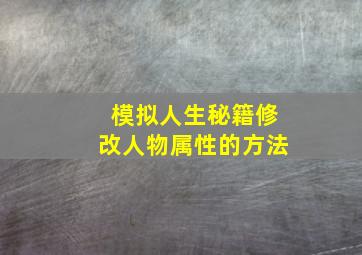 模拟人生秘籍修改人物属性的方法